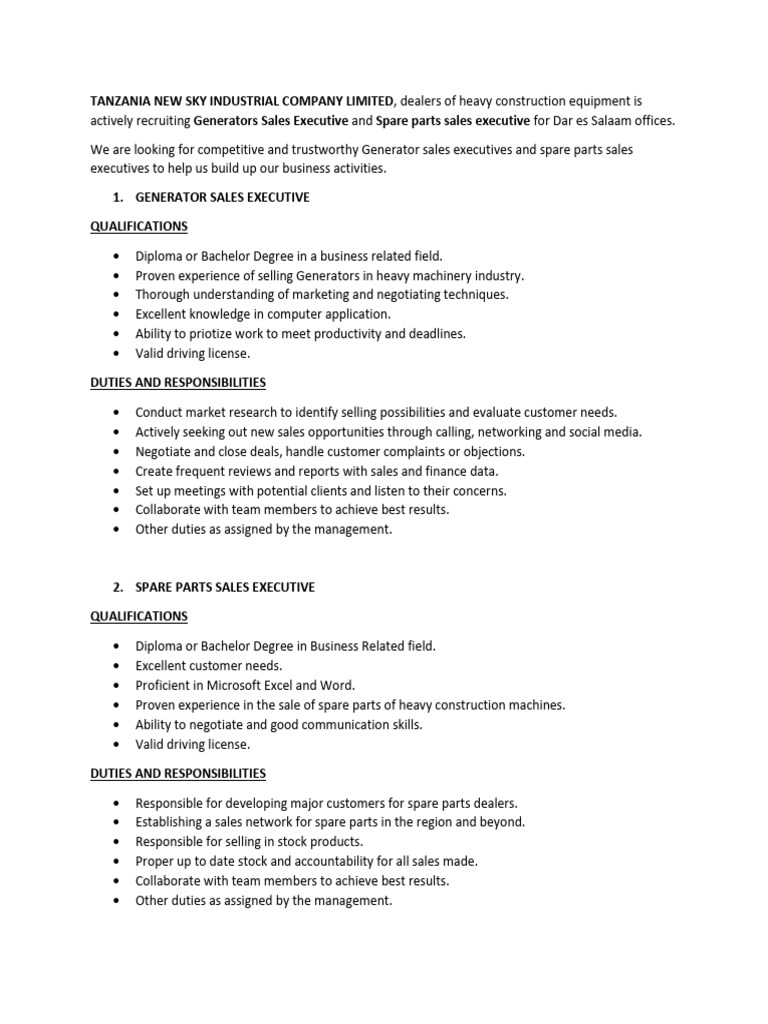 TANZANIA NEW SKY INDUSTRIAL COMPANY LIMITED, dealers of heavy construction equipment is actively recruiting Generators Sales Executive and Spare parts sales executive for Dar es Salaam offices.

We are looking for competitive and trustworthy Generator sales executives and spare parts sales executives to help us build up our business activities.

1. GENERATOR SALES EXECUTIVE

QUALIFICATIONS

• Diploma or Bachelor Degree in a business related field.
• Proven experience of selling Generators in heavy machinery industry.
• Thorough understanding of marketing and negotiating techniques.
• Excellent knowledge in computer application.
• Ability to priotize work to meet productivity and deadlines.
• Valid driving license.

DUTIES AND RESPONSIBILITIES

• Conduct market research to identify selling possibilities and evaluate customer needs.
• Actively seeking out new sales opportunities through calling, networking and social media.
• Negotiate and close deals, handle customer complaints or objections.
• Create frequent reviews and reports with sales and finance data.
• Set up meetings with potential clients and listen to their concerns.
• Collaborate with team members to achieve best results.
• Other duties as assigned by the management.

2. SPARE PARTS SALES EXECUTIVE

QUALIFICATIONS

• Diploma or Bachelor Degree in Business Related field.
• Excellent customer needs.
• Proficient in Microsoft Excel and Word.
• Proven experience in the sale of spare parts of heavy construction machines.
• Ability to negotiate and good communication skills.
• Valid driving license.

DUTIES AND RESPONSIBILITIES

• Responsible for developing major customers for spare parts dealers.
• Establishing a sales network for spare parts in the region and beyond.
• Responsible for selling in stock products.
• Proper up to date stock and accountability for all sales made.
• Collaborate with team members to achieve best results.
• Other duties as assigned by the management.